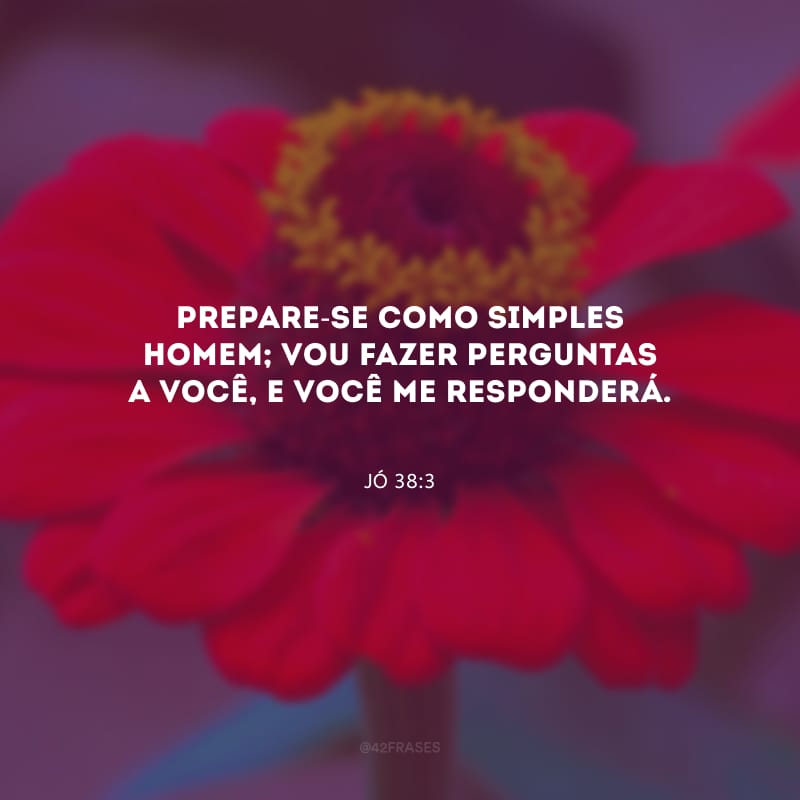 PREPARE-SE COMO SIMPLES HOMEM; VOU FAZER PERGUNTAS A VOCÊ, E VOCÊ ME RESPONDERÁ.

JÓ 38:3

@42FRASES